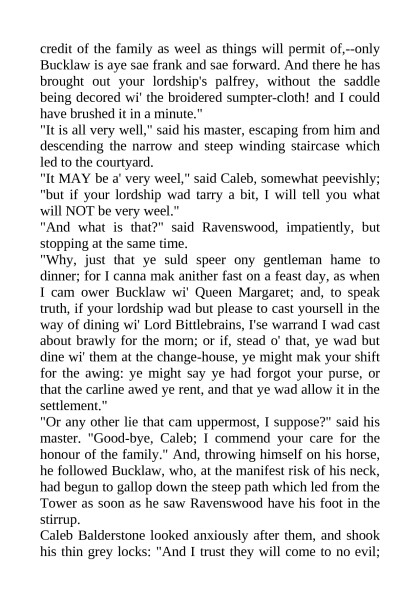 credit of the family as weel as things will permit of,--only Bucklaw is aye sae frank and sae forward. And there he has brought out your lordship's palfrey, without the saddle being decored wi' the broidered sumpter-cloth! and I could have brushed it in a minute."
"It is all very well," said his master, escaping from him and descending the narrow and steep winding staircase which led to the courtyard.
"It MAY be a' very weel," said Caleb, somewhat peevishly; "but if your lordship wad tarry a bit, I will tell you what will NOT be very weel."
"And what is that?" said Ravenswood, impatiently, but stopping at the same time.
"Why, just that ye suld speer ony gentleman hame to dinner; for I canna mak anither fast on a feast day, as when I cam ower Bucklaw wi' Queen Margaret; and, to speak truth, if your lordship wad but please to cast yoursell in the way of dining wi' Lord Bittlebrains, I'se warrand I wad cast about brawly for the morn; or if, stead o' that, ye wad but dine wi' them at the change-house, ye might mak your shift for the awing: ye might say ye had forgot your purse, or that the carline awed ye rent, and that ye wad allow it in the settlement."
"Or any other lie that cam uppermost, I suppose?" said his master. "Good-bye, Caleb; I commend your care for the honour of the family." And, throwing himself on his horse, he followed Bucklaw, who, at the manifest risk of his neck, had begun to gallop down the steep path which led from the Tower as soon as he saw Ravenswood have his foot in the stirrup.
Caleb Balderstone looked anxiously after them, and shook his thin grey locks: "And I trust they will come to no evil;